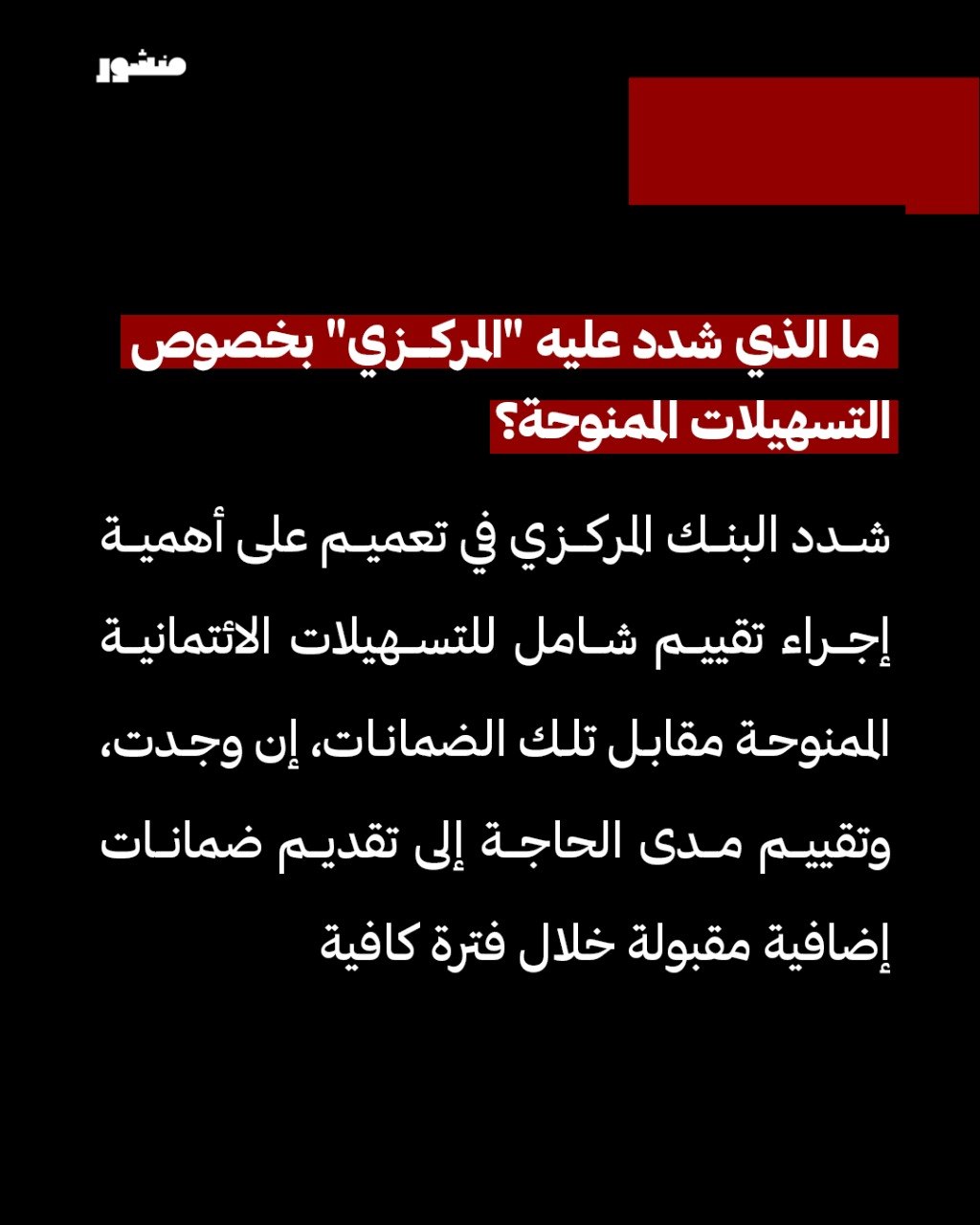 منشور

ما الذي شدد عليه "المركزي" بخصوص التسهيلات الممنوحة؟

شدد البنك المركزي في تعميم على أهمية إجراء تقييم شامل للتسهيلات الائتمانية الممنوحة مقابل تلك الضمانات، إن وجدت، وتقييم مدى الحاجة إلى تقديم ضمانات إضافية مقبولة خلال فترة كافية